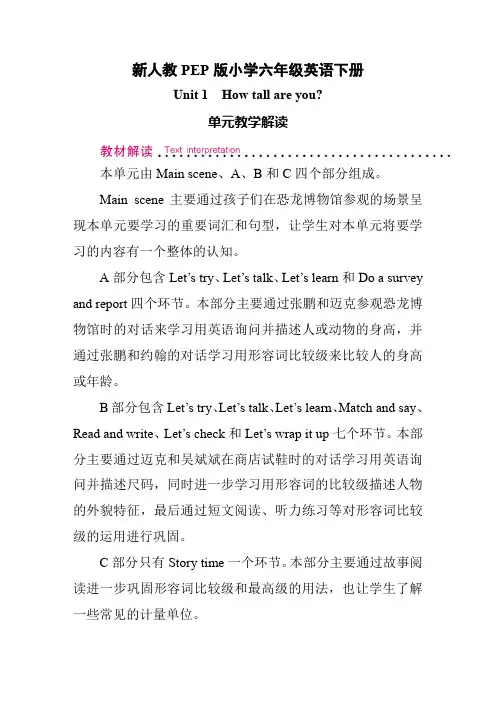 新人教 PEP 版小学六年级英语下册

Unit 1 How tall are you?

单元教学解读

教材解读 Text interpretation

本单元由 Main scene、A、B 和 C 四个部分组成。

Main scene 主要通过孩子们在恐龙博物馆参观的场景呈现本单元要学习的重要词汇和句型，让学生对本单元将要学习的内容有一个整体的认知。

A 部分包含 Let's try、Let's talk、Let's learn 和 Do a survey and report 四个环节。本部分主要通过张鹏和迈克参观恐龙博物馆时的对话来学习用英语询问并描述人或动物的身高，并通过张鹏和约翰的对话学习用形容词比较级来比较人的身高或年龄。

B 部分包含 Let's try、Let's talk、Let's learn、Match and say、Read and write、Let's check 和 Let's wrap it up 七个环节。本部分主要通过迈克和吴斌斌在商店试鞋时的对话学习用英语询问并描述尺码，同时进一步学习用形容词的比较级描述人物的外貌特征，最后通过短文阅读、听力练习等对形容词比较级的运用进行巩固。

C 部分只有 Story time 一个环节。本部分主要通过故事阅读进一步巩固形容词比较级和最高级的用法，也让学生了解一些常见的计量单位。